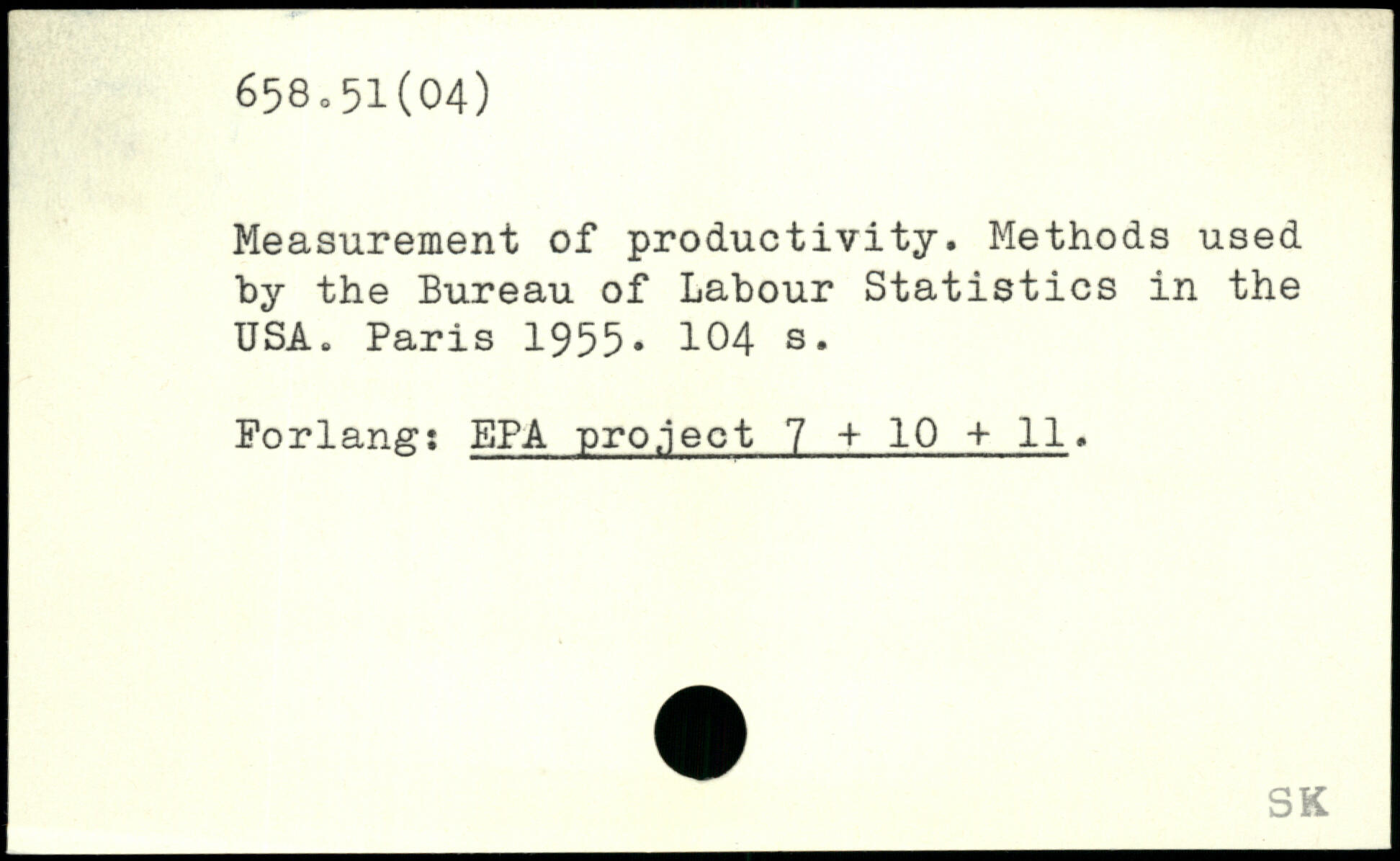 658.51(04)

Measurement of productivity. Methods used by the Bureau of Labour Statistics in the USA. Paris 1955. 104 s.

Forlang: EPA project 7 + 10 + 11.

SK